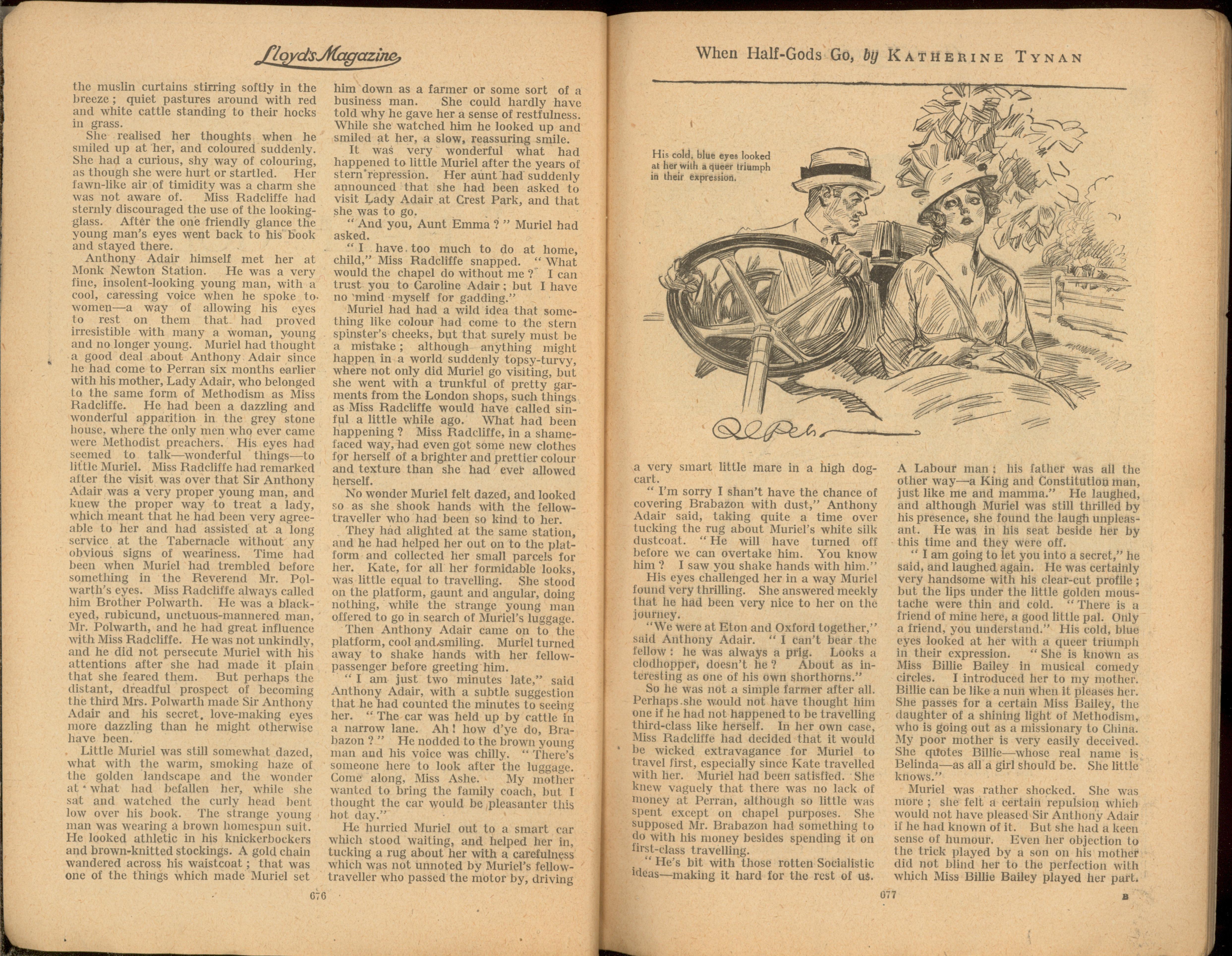 Lloyd's Magazine

the muslin curtains stirring softly in the breeze; quiet pastures around with red and white cattle standing to their hocks in grass.

She realised her thoughts when he smiled up at her, and coloured suddenly. She had a curious, shy way of colouring, as though she were hurt or startled. Her fawn-like air of timidity was a charm she was not aware of. Miss Radcliffe had sternly discouraged the use of the looking-glass. After the one friendly glance the young man's eyes went back to his book and stayed there.

Anthony Adair himself met her at Monk Newton Station. He was a very fine, insolent-looking young man, with a cool, caressing voice when he spoke to women—a way of allowing his eyes to rest on them that had proved irresistible with many a woman, young and no longer young. Muriel had thought a good deal about Anthony Adair since he had come to Perran six months earlier with his mother, Lady Adair, who belonged to the same form of Methodism as Miss Radcliffe. He had been a dazzling and wonderful apparition in the grey stone house, where the only men who ever came were Methodist preachers. His eyes had seemed to talk—wonderful things—to little Muriel. Miss Radcliffe had remarked after the visit was over that Sir Anthony Adair was a very proper young man, and knew the proper way to treat a lady, which meant that he had been very agreeable to her and had assisted at a long service at the Tabernacle without any obvious signs of weariness. Time had been when Muriel had trembled before something in the Reverend Mr. Polwarth's eyes. Miss Radcliffe always called him Brother Polwarth. He was a black-eyed, rubicund, unctuous-mannered man, Mr. Polwarth, and he had great influence with Miss Radcliffe. He was not unkindly, and he did not persecute Muriel with his attentions after she had made it plain that she feared them. But perhaps the distant, dreadful prospect of becoming the third Mrs. Polwarth made Sir Anthony Adair and his secret, love-making eyes more dazzling than he might otherwise have been.

Little Muriel was still somewhat dazed, what with the warm, smoking haze of the golden landscape and the wonder at what had befallen her, while she sat and watched the curly head bent low over his book. The strange young man was wearing a brown homespun suit. He looked athletic in his knickerbockers and brown-knitted stockings. A gold chain wandered across his waistcoat; that was one of the things which made Muriel set him down as a farmer or some sort of a business man. She could hardly have told why he gave her a sense of restfulness. While she watched him he looked up and smiled at her, a slow, reassuring smile.

It was very wonderful what had happened to little Muriel after the years of stern repression. Her aunt had suddenly announced that she had been asked to visit Lady Adair at Crest Park, and that she was to go.

"And you, Aunt Emma?" Muriel had asked.

"I have too much to do at home, child," Miss Radcliffe snapped. "What would the chapel do without me? I can trust you to Caroline Adair; but I have no mind myself for gadding."

Muriel had had a wild idea that something like colour had come to the stern spinster's cheeks, but that surely must be a mistake; although anything might happen in a world suddenly topsy-turvy, where not only did Muriel go visiting, but she went with a trunkful of pretty garments from the London shops, such things as Miss Radcliffe would have called sinful a little while ago. What had been happening? Miss Radcliffe, in a shamefaced way, had even got some new clothes for herself of a brighter and prettier colour and texture than she had ever allowed herself.

No wonder Muriel felt dazed, and looked so as she shook hands with the fellow-traveller who had been so kind to her.

They had alighted at the same station, and he had helped her out on to the platform and collected her small parcels for her. Kate, for all her formidable looks, was little equal to travelling. She stood on the platform, gaunt and angular, doing nothing, while the strange young man offered to go in search of Muriel's luggage.

Then Anthony Adair came on to the platform, cool and smiling. Muriel turned away to shake hands with her fellow-passenger before greeting him.

"I am just two minutes late," said Anthony Adair, with a subtle suggestion that he had counted the minutes to seeing her. "The car was held up by cattle in a narrow lane. Ah! how d'ye do, Brabazon?" He nodded to the brown young man and his voice was chilly. "There's someone here to look after the luggage. Come along, Miss Ashe. My mother wanted to bring the family coach, but I thought the car would be pleasanter this hot day."

He hurried Muriel out to a smart car which stood waiting, and helped her in, tucking a rug about her with a carefulness which was not unnoted by Muriel's fellow-traveller who passed the motor by, driving

676

When Half-Gods Go, by KATHERINE TYNAN

His cold, blue eyes looked at her with a queer triumph in their expression.

a very smart little mare in a high dog-cart.

"I'm sorry I shan't have the chance of covering Brabazon with dust," Anthony Adair said, taking quite a time over tucking the rug about Muriel's white silk dustcoat. "He will have turned off before we can overtake him. You know him? I saw you shake hands with him."

His eyes challenged her in a way Muriel found very thrilling. She answered meekly that he had been very nice to her on the journey.

"We were at Eton and Oxford together," said Anthony Adair. "I can't bear the fellow: he was always a prig. Looks a clodhopper, doesn't he? About as interesting as one of his own shorthorns."

So he was not a simple farmer after all. Perhaps she would not have thought him one if he had not happened to be travelling third-class like herself. In her own case, Miss Radcliffe had decided that it would be wicked extravagance for Muriel to travel first, especially since Kate travelled with her. Muriel had been satisfied. She knew vaguely that there was no lack of money at Perran, although so little was spent except on chapel purposes. She supposed Mr. Brabazon had something to do with his money besides spending it on first-class travelling.

"He's bit with those rotten Socialistic ideas—making it hard for the rest of us. A Labour man; his father was all the other way—a King and Constitution man, just like me and mamma." He laughed, and although Muriel was still thrilled by his presence, she found the laugh unpleasant. He was in his seat beside her by this time and they were off.

"I am going to let you into a secret," he said, and laughed again. He was certainly very handsome with his clear-cut profile; but the lips under the little golden moustache were thin and cold. "There is a friend of mine here, a good little pal. Only a friend, you understand." His cold, blue eyes looked at her with a queer triumph in their expression. "She is known as Miss Billie Bailey in musical comedy circles. I introduced her to my mother. Billie can be like a nun when it pleases her. She passes for a certain Miss Bailey, the daughter of a shining light of Methodism, who is going out as a missionary to China. My poor mother is very easily deceived. She quotes Billie—whose real name is Belinda—as all a girl should be. She little knows."

Muriel was rather shocked. She was more; she felt a certain repulsion which would not have pleased Sir Anthony Adair if he had known of it. But she had a keen sense of humour. Even her objection to the trick played by a son on his mother did not blind her to the perfection with which Miss Billie Bailey played her part.

677

B